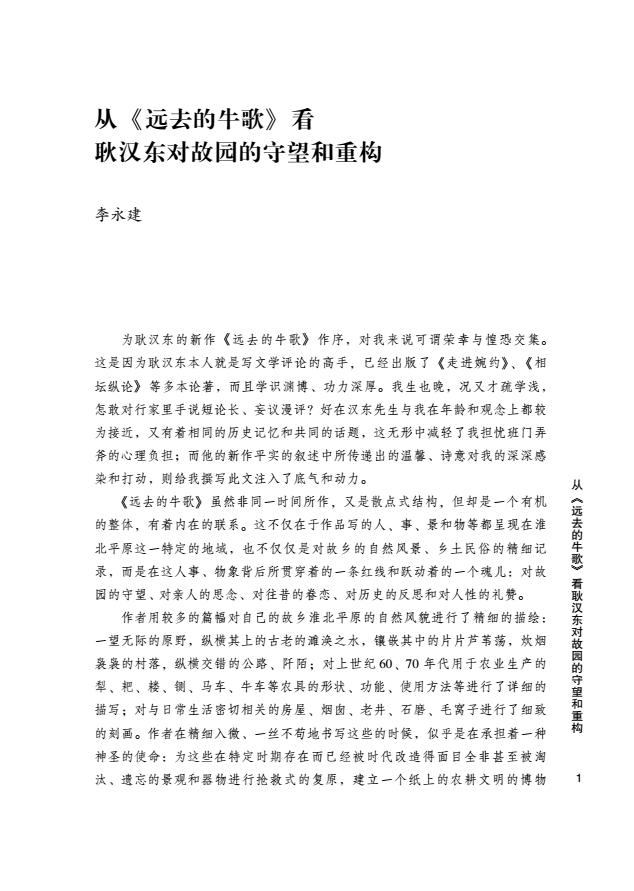 从《远去的牛歌》看
耿汉东对故园的守望和重构

李永建

为耿汉东的新作《远去的牛歌》作序，对我来说可谓荣幸与惶恐交集。这是因为耿汉东本人就是写文学评论的高手，已经出版了《走进婉约》、《相坛纵论》等多本论著，而且学识渊博、功力深厚。我生也晚，况又才疏学浅，怎敢对行家里手说短论长、妄议漫评？好在汉东先生与我在年龄和观念上都较为接近，又有着相同的历史记忆和共同的话题，这无形中减轻了我担忧班门弄斧的心理负担；而他的新作平实的叙述中所传递出的温馨、诗意对我的深深感染和打动，则给我撰写此文注入了底气和动力。

《远去的牛歌》虽然非同一时间所作，又是散点式结构，但却是一个有机的整体，有着内在的联系。这不仅在于作品写的人、事、景和物等都呈现在淮北平原这一特定的地域，也不仅仅是对故乡的自然风景、乡土民俗的精细记录，而是在这人事、物象背后所贯穿着的一条红线和跃动着的一个魂儿：对故园的守望、对亲人的思念、对往昔的眷恋、对历史的反思和对人性的礼赞。

作者用较多的篇幅对自己的故乡淮北平原的自然风貌进行了精细的描绘：一望无际的原野，纵横其上的古老的濉涣之水，镶嵌其中的片片芦苇荡，炊烟袅袅的村落，纵横交错的公路、阡陌；对上世纪60、70年代用于农业生产的犁、耙、耧、铡、马车、牛车等农具的形状、功能、使用方法等进行了详细的描写；对与日常生活密切相关的房屋、烟囱、老井、石磨、毛窝子进行了细致的刻画。作者在精细入微、一丝不苟地书写这些的时候，似乎是在承担着一种神圣的使命：为这些在特定时期存在而已经被时代改造得面目全非甚至被淘汰、遗忘的景观和器物进行抢救式的复原，建立一个纸上的农耕文明的博物

从《远去的牛歌》看耿汉东对故园的守望和重构

1